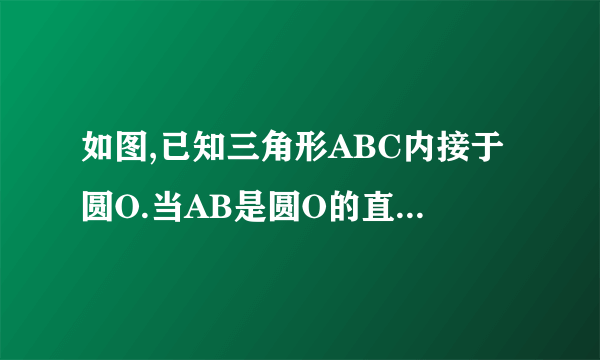 如图,已知三角形ABC内接于圆O.当AB是圆O的直...